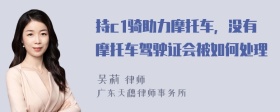 持c1骑助力摩托车，没有摩托车驾驶证会被如何处理

吴莉 律师
广东天穗律师事务所